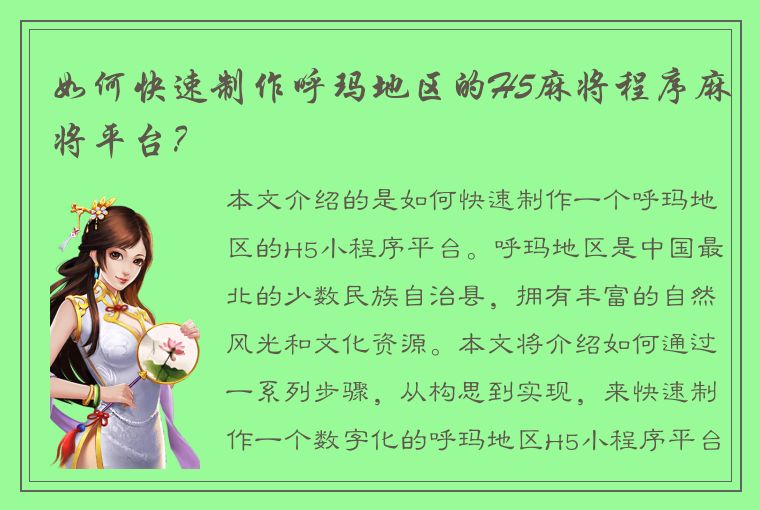 如何快速制作呼玛地区的H5麻将程序麻将平台？

本文介绍的是如何快速制作一个呼玛地区的H5小程序平台。呼玛地区是中国最北的少数民族自治县，拥有丰富的自然风光和文化资源。本文将介绍如何通过一系列步骤，从构思到实现，来快速制作一个数字化的呼玛地区H5小程序平台